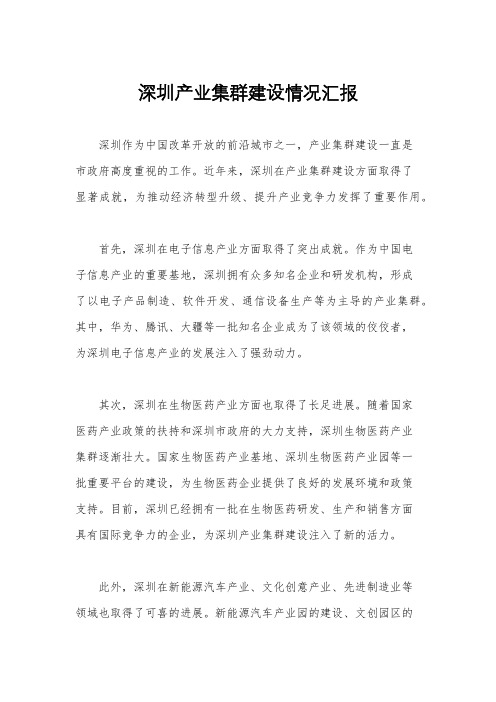 深圳产业集群建设情况汇报

深圳作为中国改革开放的前沿城市之一，产业集群建设一直是市政府高度重视的工作。近年来，深圳在产业集群建设方面取得了显著成就，为推动经济转型升级、提升产业竞争力发挥了重要作用。

首先，深圳在电子信息产业方面取得了突出成就。作为中国电子信息产业的重要基地，深圳拥有众多知名企业和研发机构，形成了以电子产品制造、软件开发、通信设备生产等为主导的产业集群。其中，华为、腾讯、大疆等一批知名企业成为了该领域的佼佼者，为深圳电子信息产业的发展注入了强劲动力。

其次，深圳在生物医药产业方面也取得了长足进展。随着国家医药产业政策的扶持和深圳市政府的大力支持，深圳生物医药产业集群逐渐壮大。国家生物医药产业基地、深圳生物医药产业园等一批重要平台的建设，为生物医药企业提供了良好的发展环境和政策支持。目前，深圳已经拥有一批在生物医药研发、生产和销售方面具有国际竞争力的企业，为深圳产业集群建设注入了新的活力。

此外，深圳在新能源汽车产业、文化创意产业、先进制造业等领域也取得了可喜的进展。新能源汽车产业园的建设、文创园区的